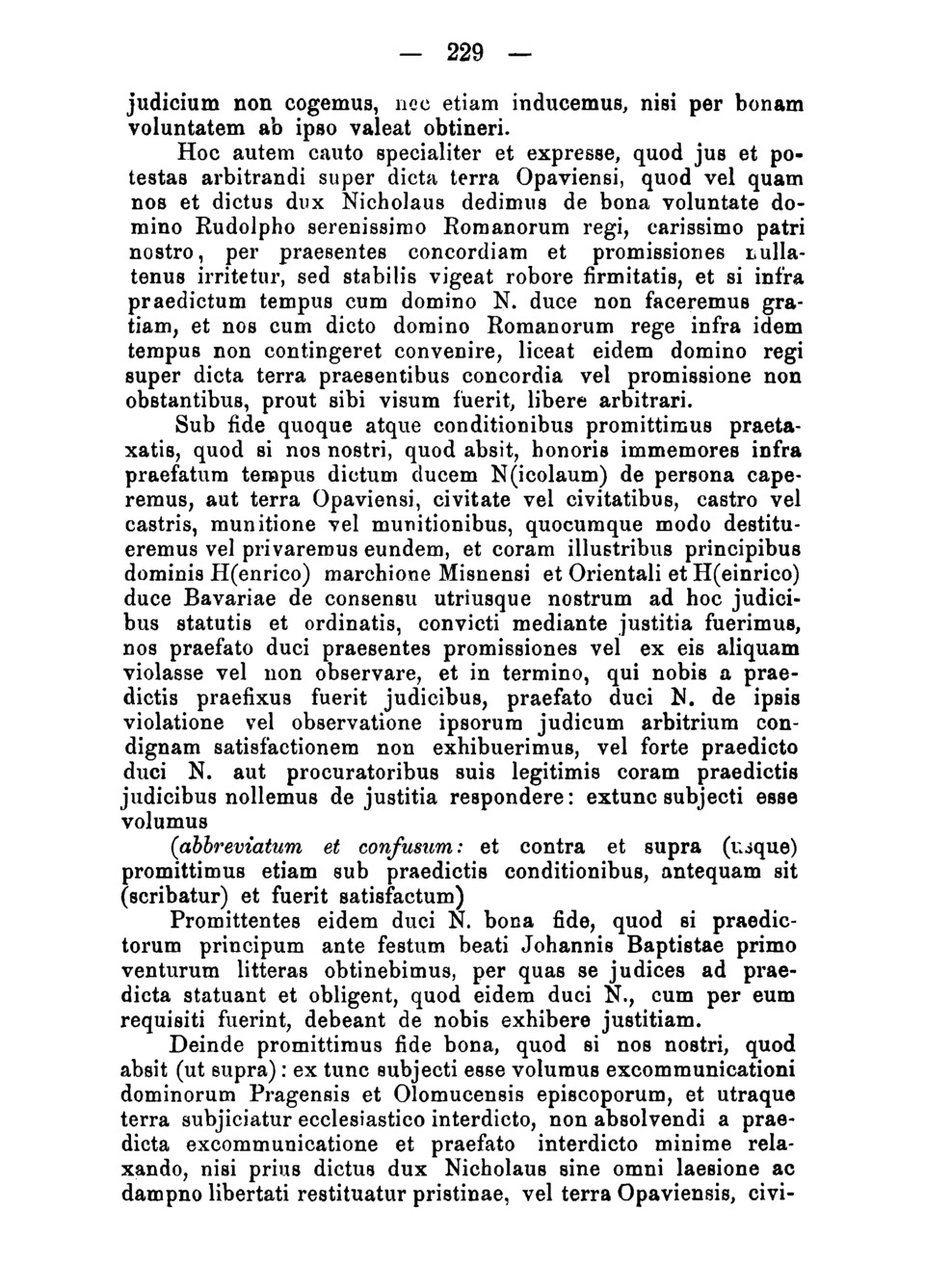 — 229 —

judicium non cogemus, nec etiam inducemus, nisi per bonam voluntatem ab ipso valeat obtineri.

Hoc autem cauto specialiter et expresse, quod jus et potestas arbitrandi super dicta terra Opaviensi, quod vel quam nos et dictus dux Nicholaus dedimus de bona voluntate domino Rudolpho serenissimo Romanorum regi, carissimo patri nostro, per praesentes concordiam et promissiones nullatenus irritetur, sed stabilis vigeat robore firmitatis, et si infra praedictum tempus cum domino N. duce non faceremus gratiam, et nos cum dicto domino Romanorum rege infra idem tempus non contingeret convenire, liceat eidem domino regi super dicta terra praesentibus concordia vel promissione non obstantibus, prout sibi visum fuerit, libere arbitrari.

Sub fide quoque atque conditionibus promittimus praetaxatis, quod si nos nostri, quod absit, honoris immemores infra praefatum tempus dictum ducem N(icolaum) de persona caperemus, aut terra Opaviensi, civitate vel civitatibus, castro vel castris, munitione vel munitionibus, quocumque modo destitueremus vel privaremus eundem, et coram illustribus principibus dominis H(enrico) marchione Misnensi et Orientali et H(einrico) duce Bavariae de consensu utriusque nostrum ad hoc judicibus statutis et ordinatis, convicti mediante justitia fuerimus, nos praefato duci praesentes promissiones vel ex eis aliquam violasse vel non observare, et in termino, qui nobis a praedictis praefixus fuerit judicibus, praefato duci N. de ipsis violatione vel observatione ipsorum judicum arbitrium condignam satisfactionem non exhibuerimus, vel forte praedicto duci N. aut procuratoribus suis legitimis coram praedictis judicibus nollemus de justitia respondere: extunc subjecti esse volumus

(abbreviatum et confusum: et contra et supra (usque) promittimus etiam sub praedictis conditionibus, antequam sit (scribatur) et fuerit satisfactum)

Promittentes eidem duci N. bona fide, quod si praedictorum principum ante festum beati Johannis Baptistae primo venturum litteras obtinebimus, per quas se judices ad praedicta statuant et obligent, quod eidem duci N., cum per eum requisiti fuerint, debeant de nobis exhibere justitiam.

Deinde promittimus fide bona, quod si nos nostri, quod absit (ut supra): ex tunc subjecti esse volumus excommunicationi dominorum Pragensis et Olomucensis episcoporum, et utraque terra subjiciatur ecclesiastico interdicto, non absolvendi a praedicta excommunicatione et praefato interdicto minime relaxando, nisi prius dictus dux Nicholaus sine omni laesione ac dampno libertati restituatur pristinae, vel terra Opaviensis, civi-